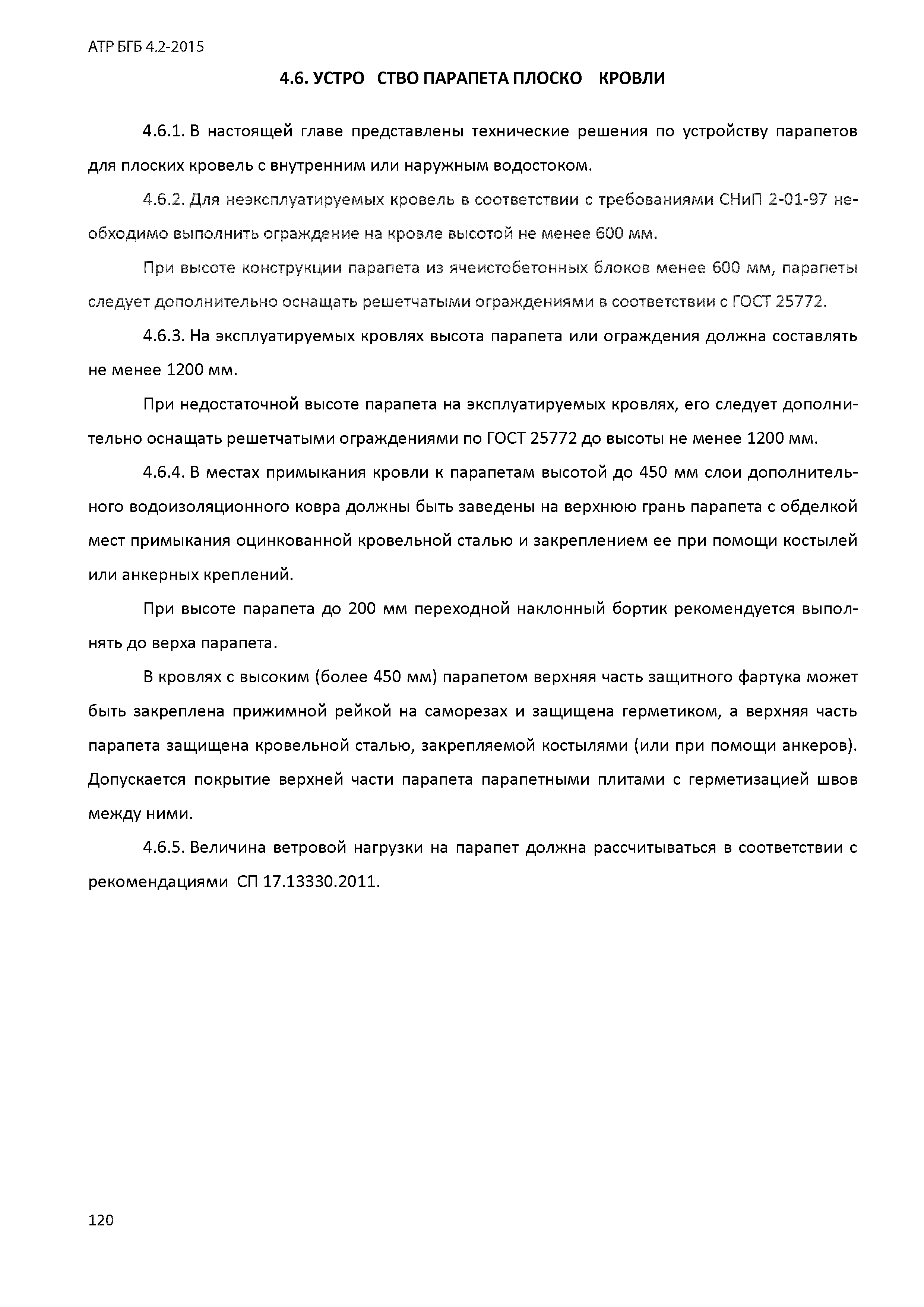 АТР БГБ 4.2-2015

4.6. УСТРО СТВО ПАРАПЕТА ПЛОСКО КРОВЛИ

4.6.1. В настоящей главе представлены технические решения по устройству парапетов для плоских кровель с внутренним или наружным водостоком.

4.6.2. Для неэксплуатируемых кровель в соответствии с требованиями СНиП 2-01-97 необходимо выполнить ограждение на кровле высотой не менее 600 мм.

При высоте конструкции парапета из ячеистобетонных блоков менее 600 мм, парапеты следует дополнительно оснащать решетчатыми ограждениями в соответствии с ГОСТ 25772.

4.6.3. На эксплуатируемых кровлях высота парапета или ограждения должна составлять не менее 1200 мм.

При недостаточной высоте парапета на эксплуатируемых кровлях, его следует дополнительно оснащать решетчатыми ограждениями по ГОСТ 25772 до высоты не менее 1200 мм.

4.6.4. В местах примыкания кровли к парапетам высотой до 450 мм слои дополнительного водоизоляционного ковра должны быть заведены на верхнюю грань парапета с обделкой мест примыкания оцинкованной кровельной сталью и закреплением ее при помощи костылей или анкерных креплений.

При высоте парапета до 200 мм переходной наклонный бортик рекомендуется выполнять до верха парапета.

В кровлях с высоким (более 450 мм) парапетом верхняя часть защитного фартука может быть закреплена прижимной рейкой на саморезах и защищена герметиком, а верхняя часть парапета защищена кровельной сталью, закрепляемой костылями (или при помощи анкеров). Допускается покрытие верхней части парапета парапетными плитами с герметизацией швов между ними.

4.6.5. Величина ветровой нагрузки на парапет должна рассчитываться в соответствии с рекомендациями СП 17.13330.2011.

120